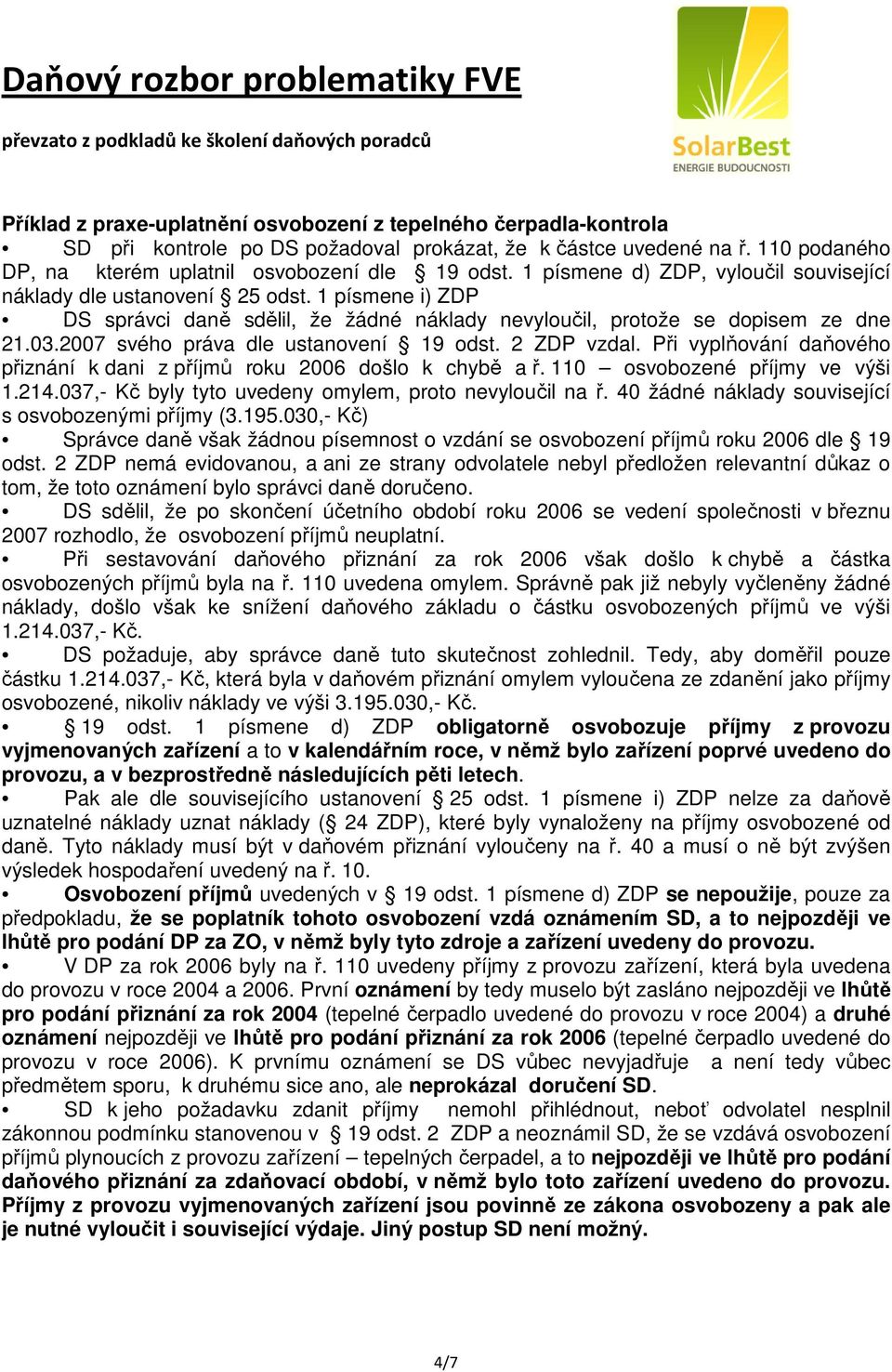 Daňový rozbor problematiky FVE

převzato z podkladů ke školení daňových poradců

SolarBest
ENERGIE BUDOUCNOSTI

Příklad z praxe-uplatnění osvobození z tepelného čerpadla-kontrola

• SD při kontrole po DS požadoval prokázat, že k částce uvedené na ř. 110 podaného DP, na kterém uplatnil osvobození dle § 19 odst. 1 písmene d) ZDP, vyloučil související náklady dle ustanovení § 25 odst. 1 písmene i) ZDP

• DS správci daně sdělil, že žádné náklady nevyloučil, protože se dopisem ze dne 21.03.2007 svého práva dle ustanovení § 19 odst. 2 ZDP vzdal. Při vyplňování daňového přiznání k dani z příjmů roku 2006 došlo k chybě a ř. 110 – osvobozené příjmy ve výši 1.214.037,- Kč byly tyto uvedeny omylem, proto nevyloučil na ř. 40 žádné náklady související s osvobozenými příjmy (3.195.030,- Kč)

• Správce daně však žádnou písemnost o vzdání se osvobození příjmů roku 2006 dle § 19 odst. 2 ZDP nemá evidovanou, a ani ze strany odvolatele nebyl předložen relevantní důkaz o tom, že toto oznámení bylo správci daně doručeno.

• DS sdělil, že po skončení účetního období roku 2006 se vedení společnosti v březnu 2007 rozhodlo, že osvobození příjmů neuplatní.

• Při sestavování daňového přiznání za rok 2006 však došlo k chybě a částka osvobozených příjmů byla na ř. 110 uvedena omylem. Správně pak již nebyly vyčleněny žádné náklady, došlo však ke snížení daňového základu o částku osvobozených příjmů ve výši 1.214.037,- Kč.

• DS požaduje, aby správce daně tuto skutečnost zohlednil. Tedy, aby doměřil pouze částku 1.214.037,- Kč, která byla v daňovém přiznání omylem vyloučena ze zdanění jako příjmy osvobozené, nikoliv náklady ve výši 3.195.030,- Kč.

• § 19 odst. 1 písmene d) ZDP obligatorně osvobozuje příjmy z provozu vyjmenovaných zařízení a to v kalendářním roce, v němž bylo zařízení poprvé uvedeno do provozu, a v bezprostředně následujících pěti letech.

• Pak ale dle souvisejícího ustanovení § 25 odst. 1 písmene i) ZDP nelze za daňově uznatelné náklady uznat náklady (§ 24 ZDP), které byly vynaloženy na příjmy osvobozené od daně. Tyto náklady musí být v daňovém přiznání vyloučeny na ř. 40 a musí o ně být zvýšen výsledek hospodaření uvedený na ř. 10.

• Osvobození příjmů uvedených v § 19 odst. 1 písmene d) ZDP se nepoužije, pouze za předpokladu, že se poplatník tohoto osvobození vzdá oznámením SD, a to nejpozději ve lhůtě pro podání DP za ZO, v němž byly tyto zdroje a zařízení uvedeny do provozu.

• V DP za rok 2006 byly na ř. 110 uvedeny příjmy z provozu zařízení, která byla uvedena do provozu v roce 2004 a 2006. První oznámení by tedy muselo být zasláno nejpozději ve lhůtě pro podání přiznání za rok 2004 (tepelné čerpadlo uvedené do provozu v roce 2004) a druhé oznámení nejpozději ve lhůtě pro podání přiznání za rok 2006 (tepelné čerpadlo uvedené do provozu v roce 2006). K prvnímu oznámení se DS vůbec nevyjadřuje a není tedy vůbec předmětem sporu, k druhému sice ano, ale neprokázal doručení SD.

• SD k jeho požadavku zdanit příjmy nemohl přihlédnout, neboť odvolatel nesplnil zákonnou podmínku stanovenou v § 19 odst. 2 ZDP a neoznámil SD, že se vzdává osvobození příjmů plynoucích z provozu zařízení – tepelných čerpadel, a to nejpozději ve lhůtě pro podání daňového přiznání za zdaňovací období, v němž bylo toto zařízení uvedeno do provozu. Příjmy z provozu vyjmenovaných zařízení jsou povinně ze zákona osvobozeny a pak ale je nutné vyloučit i související výdaje. Jiný postup SD není možný.

4/7